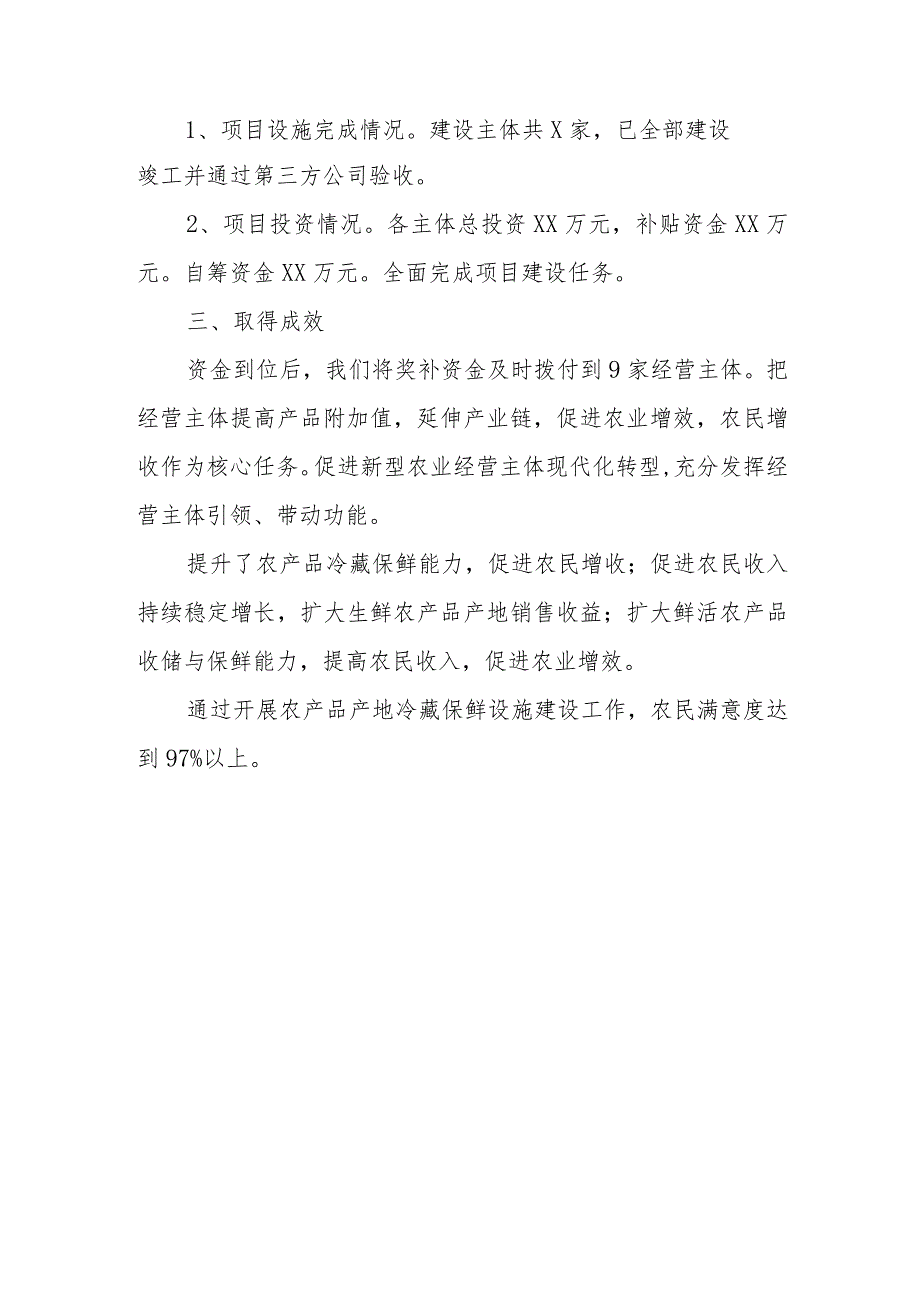 1、项目设施完成情况。建设主体共X家，已全部建设竣工并通过第三方公司验收。

2、项目投资情况。各主体总投资XX万元，补贴资金XX万元。自筹资金XX万元。全面完成项目建设任务。

三、取得成效

资金到位后，我们将奖补资金及时拨付到9家经营主体。把经营主体提高产品附加值，延伸产业链，促进农业增效，农民增收作为核心任务。促进新型农业经营主体现代化转型,充分发挥经营主体引领、带动功能。

提升了农产品冷藏保鲜能力，促进农民增收；促进农民收入持续稳定增长，扩大生鲜农产品产地销售收益；扩大鲜活农产品收储与保鲜能力，提高农民收入，促进农业增效。

通过开展农产品产地冷藏保鲜设施建设工作，农民满意度达到97%以上。